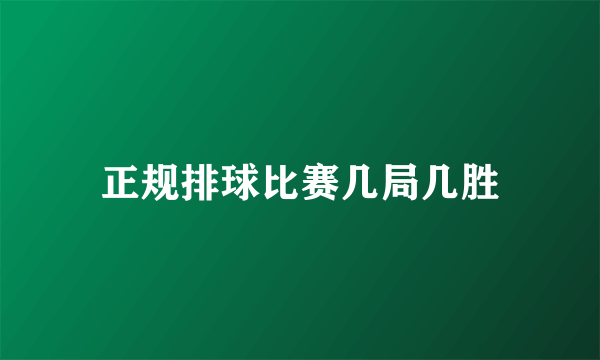 正规排球比赛几局几胜